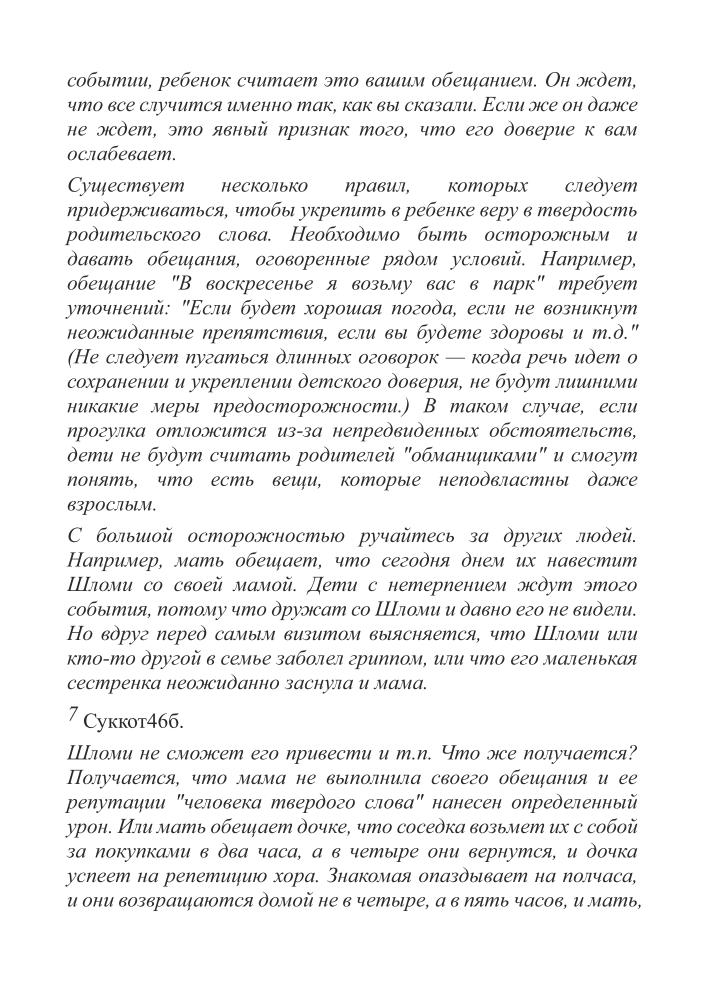 событии, ребенок считает это вашим обещанием. Он ждет, что все случится именно так, как вы сказали. Если же он даже не ждет, это явный признак того, что его доверие к вам ослабевает.

Существует несколько правил, которых следует придерживаться, чтобы укрепить в ребенке веру в твердость родительского слова. Необходимо быть осторожным и давать обещания, оговоренные рядом условий. Например, обещание "В воскресенье я возьму вас в парк" требует уточнений: "Если будет хорошая погода, если не возникнут неожиданные препятствия, если вы будете здоровы и т.д." (Не следует пугаться длинных оговорок — когда речь идет о сохранении и укреплении детского доверия, не будут лишними никакие меры предосторожности.) В таком случае, если прогулка отложится из-за непредвиденных обстоятельств, дети не будут считать родителей "обманщиками" и смогут понять, что есть вещи, которые неподвластны даже взрослым.

С большой осторожностью ручайтесь за других людей. Например, мать обещает, что сегодня днем их навестит Шломи со своей мамой. Дети с нетерпением ждут этого события, потому что дружат со Шломи и давно его не видели. Но вдруг перед самым визитом выясняется, что Шломи или кто-то другой в семье заболел гриппом, или что его маленькая сестренка неожиданно заснула и мама.

$^7$ Суккот46б.

Шломи не сможет его привести и т.п. Что же получается? Получается, что мама не выполнила своего обещания и ее репутации "человека твердого слова" нанесен определенный урон. Или мать обещает дочке, что соседка возьмет их с собой за покупками в два часа, а в четыре они вернутся, и дочка успеет на репетицию хора. Знакомая опаздывает на полчаса, и они возвращаются домой не в четыре, а в пять часов, и мать,